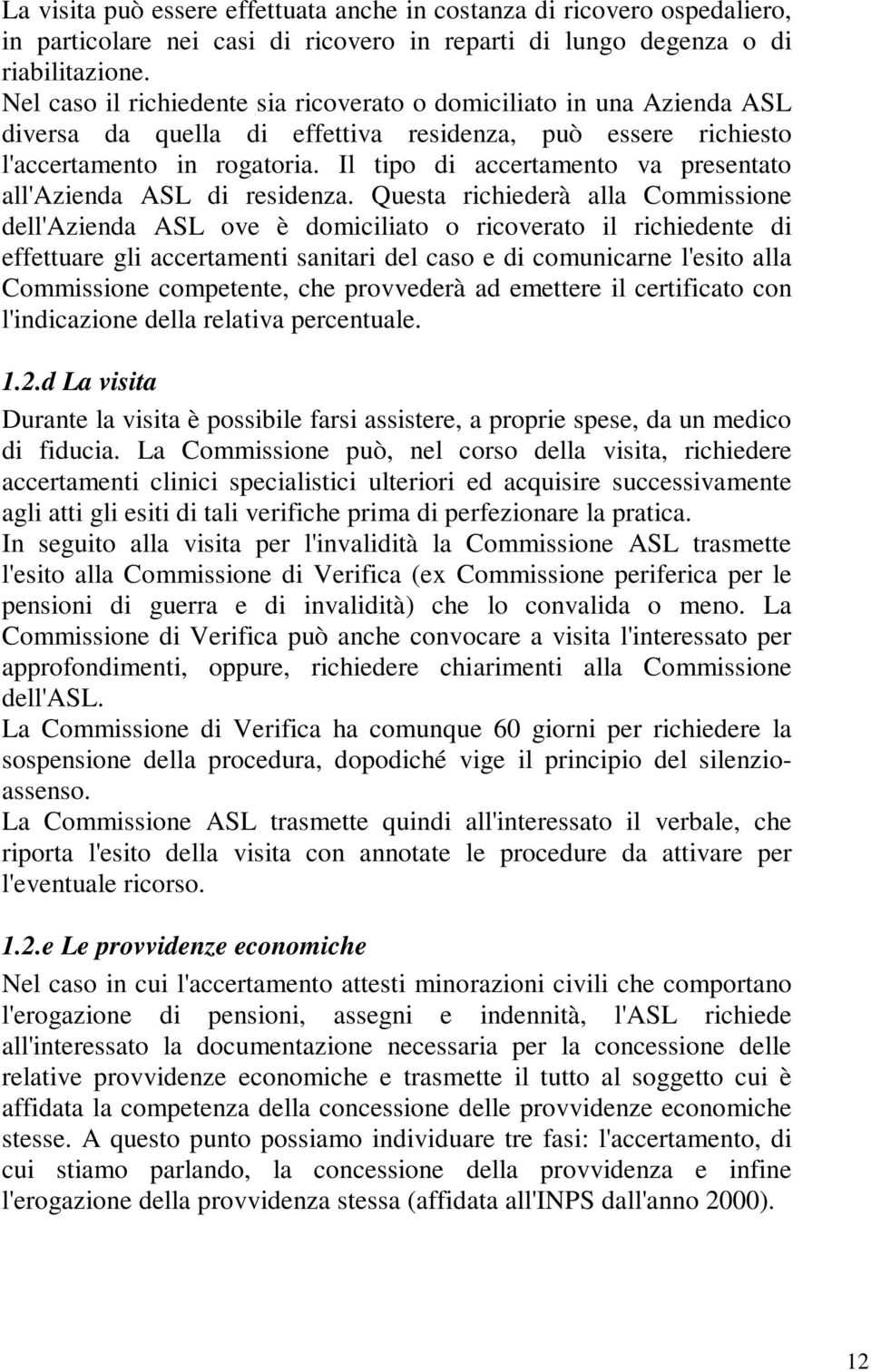 La visita può essere effettuata anche in costanza di ricovero ospedaliero, in particolare nei casi di ricovero in reparti di lungo degenza o di riabilitazione.
Nel caso il richiedente sia ricoverato o domiciliato in una Azienda ASL diversa da quella di effettiva residenza, può essere richiesto l'accertamento in rogatoria. Il tipo di accertamento va presentato all'Azienda ASL di residenza. Questa richiederà alla Commissione dell'Azienda ASL ove è domiciliato o ricoverato il richiedente di effettuare gli accertamenti sanitari del caso e di comunicarne l'esito alla Commissione competente, che provvederà ad emettere il certificato con l'indicazione della relativa percentuale.

1.2.d La visita

Durante la visita è possibile farsi assistere, a proprie spese, da un medico di fiducia. La Commissione può, nel corso della visita, richiedere accertamenti clinici specialistici ulteriori ed acquisire successivamente agli atti gli esiti di tali verifiche prima di perfezionare la pratica.
In seguito alla visita per l'invalidità la Commissione ASL trasmette l'esito alla Commissione di Verifica (ex Commissione periferica per le pensioni di guerra e di invalidità) che lo convalida o meno. La Commissione di Verifica può anche convocare a visita l'interessato per approfondimenti, oppure, richiedere chiarimenti alla Commissione dell'ASL.
La Commissione di Verifica ha comunque 60 giorni per richiedere la sospensione della procedura, dopodiché vige il principio del silenzio-assenso.
La Commissione ASL trasmette quindi all'interessato il verbale, che riporta l'esito della visita con annotate le procedure da attivare per l'eventuale ricorso.

1.2.e Le provvidenze economiche

Nel caso in cui l'accertamento attesti minorazioni civili che comportano l'erogazione di pensioni, assegni e indennità, l'ASL richiede all'interessato la documentazione necessaria per la concessione delle relative provvidenze economiche e trasmette il tutto al soggetto cui è affidata la competenza della concessione delle provvidenze economiche stesse. A questo punto possiamo individuare tre fasi: l'accertamento, di cui stiamo parlando, la concessione della provvidenza e infine l'erogazione della provvidenza stessa (affidata all'INPS dall'anno 2000).

12